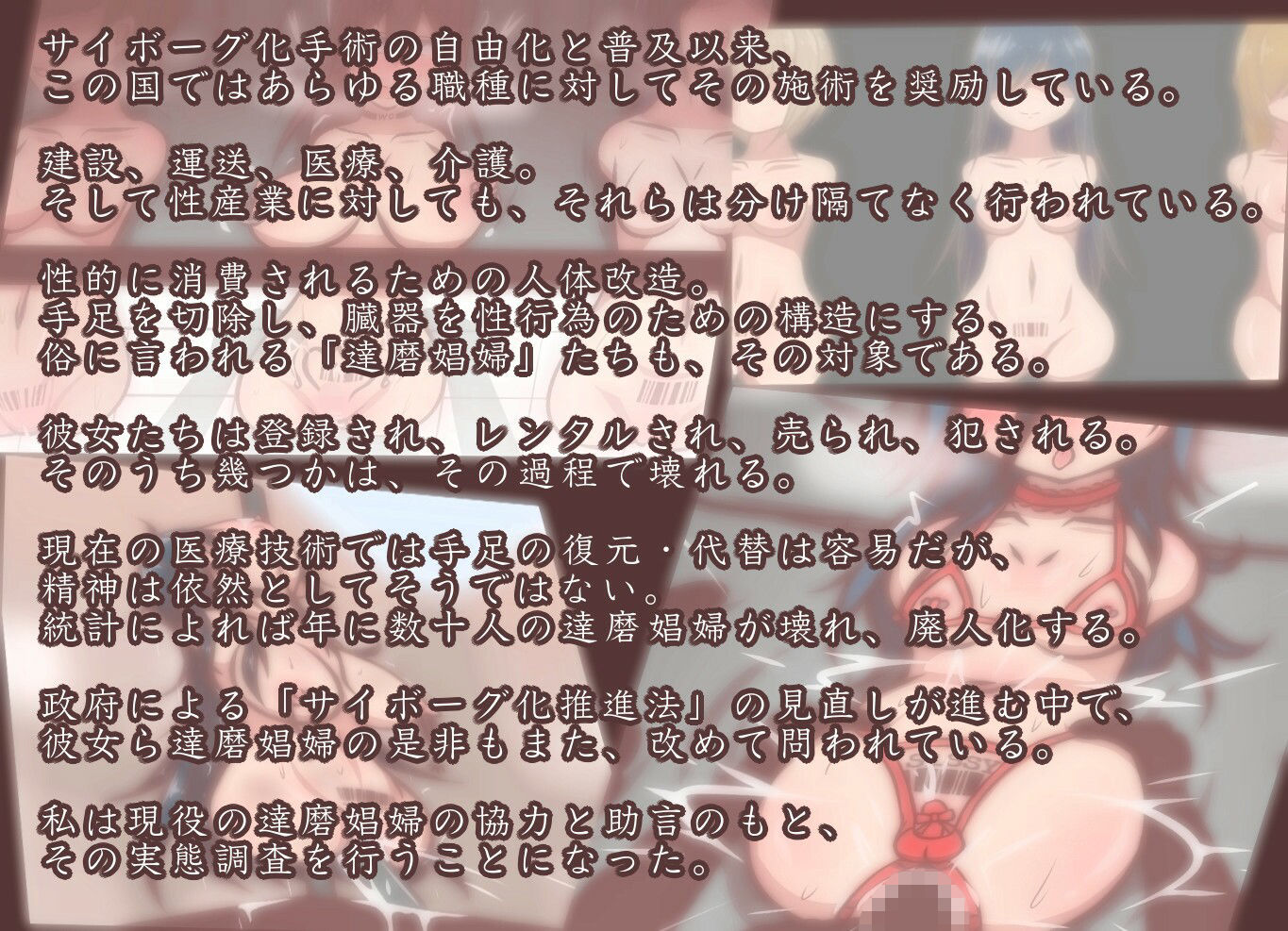 サイボーグ化手術の自由化と普及以来、
この国ではあらゆる職種に対してその施術を奨励している。

建設、運送、医療、介護。
そして性産業に対しても、それらは分け隔てなく行われている。

性的に消費されるための人体改造。
手足を切除し、臓器を性行為のための構造にする、
俗に言われる「達磨娼婦」たちも、その対象である。

彼女たちは登録され、レンタルされ、売られ、犯される。
そのうち幾つかは、その過程で壊れる。

現在の医療技術では手足の復元・代替は容易だが、
精神は依然としてそうではない。
統計によれば年に数十人の達磨娼婦が壊れ、廃人化する。

政府による「サイボーグ化推進法」の見直しが進む中で、
彼女ら達磨娼婦の是非もまた、改めて問われている。

私は現役の達磨娼婦の協力と助言のもと、
その実態調査を行うことになった。